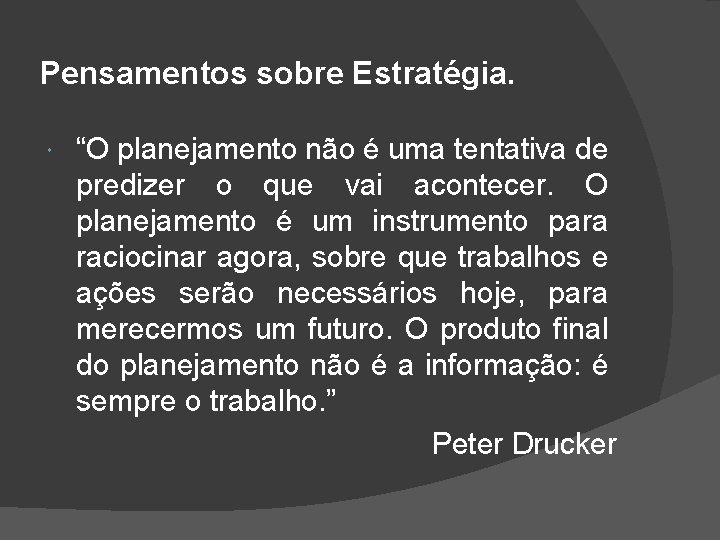 Pensamentos sobre Estratégia.

“O planejamento não é uma tentativa de predizer o que vai acontecer. O planejamento é um instrumento para raciocinar agora, sobre que trabalhos e ações serão necessários hoje, para merecermos um futuro. O produto final do planejamento não é a informação: é sempre o trabalho.”

Peter Drucker